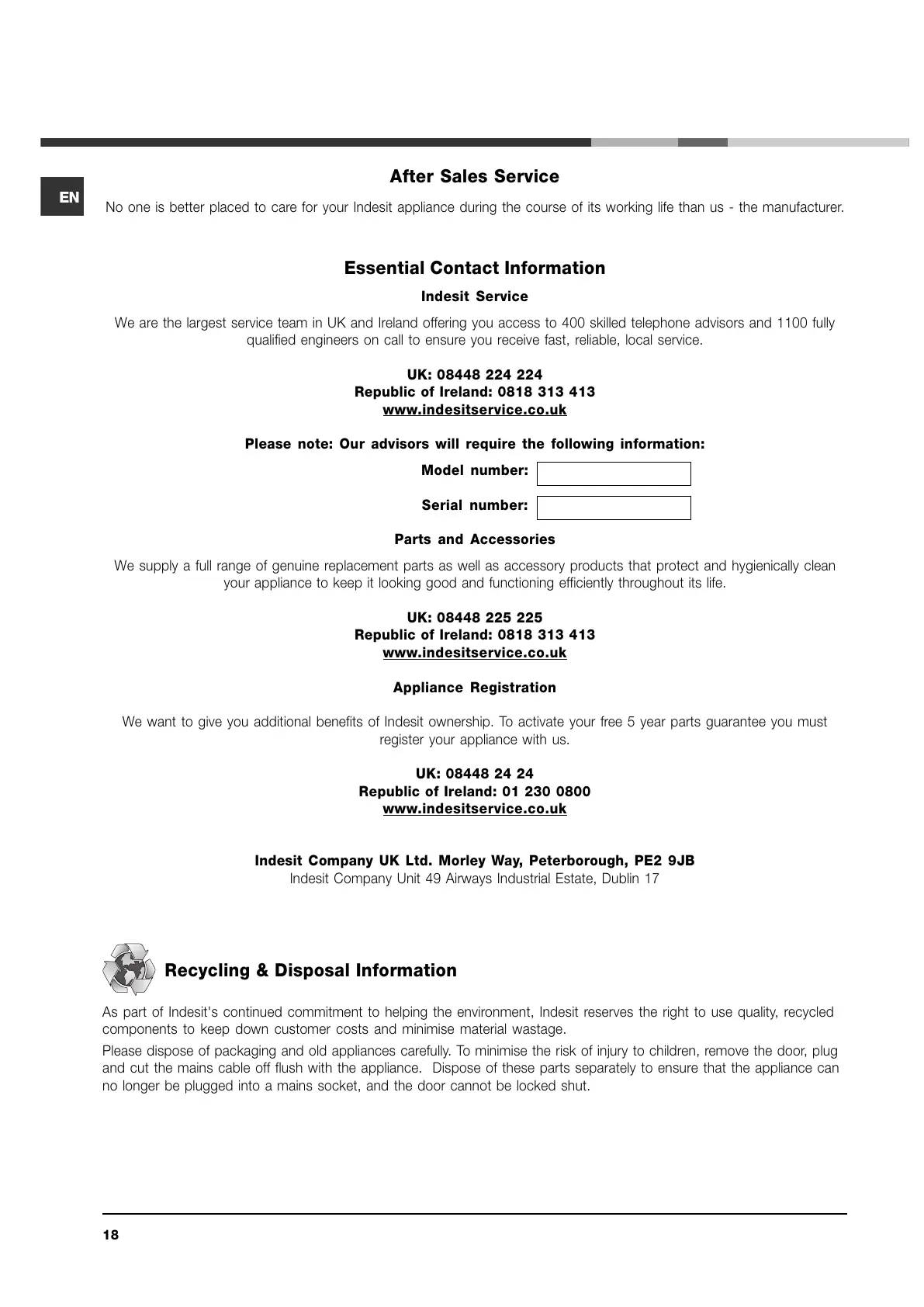 EN

After Sales Service

No one is better placed to care for your Indesit appliance during the course of its working life than us - the manufacturer.

Essential Contact Information

Indesit Service

We are the largest service team in UK and Ireland offering you access to 400 skilled telephone advisors and 1100 fully qualified engineers on call to ensure you receive fast, reliable, local service.

UK: 08448 224 224
Republic of Ireland: 0818 313 413
www.indesitservice.co.uk

Please note: Our advisors will require the following information:

Model number:

Serial number:

Parts and Accessories

We supply a full range of genuine replacement parts as well as accessory products that protect and hygienically clean your appliance to keep it looking good and functioning efficiently throughout its life.

UK: 08448 225 225
Republic of Ireland: 0818 313 413
www.indesitservice.co.uk

Appliance Registration

We want to give you additional benefits of Indesit ownership. To activate your free 5 year parts guarantee you must register your appliance with us.

UK: 08448 24 24
Republic of Ireland: 01 230 0800
www.indesitservice.co.uk

Indesit Company UK Ltd. Morley Way, Peterborough, PE2 9JB
Indesit Company Unit 49 Airways Industrial Estate, Dublin 17

Recycling & Disposal Information

As part of Indesit's continued commitment to helping the environment, Indesit reserves the right to use quality, recycled components to keep down customer costs and minimise material wastage.

Please dispose of packaging and old appliances carefully. To minimise the risk of injury to children, remove the door, plug and cut the mains cable off flush with the appliance. Dispose of these parts separately to ensure that the appliance can no longer be plugged into a mains socket, and the door cannot be locked shut.

18